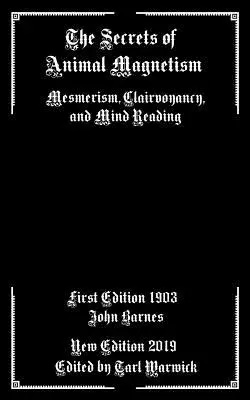 The Secrets of Animal Magnetism

Mesmerism, Clairvoyancy, and Mind Reading

First Edition 1903
John Barnes

New Edition 2019
Edited by Tarl Warwick